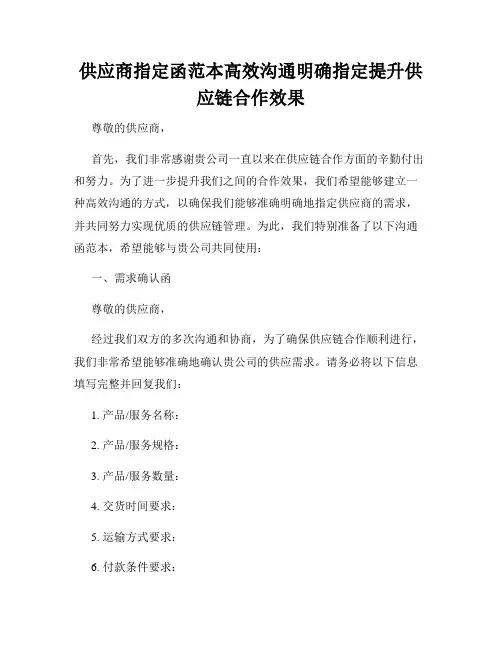 供应商指定函范本高效沟通明确指定提升供应链合作效果

尊敬的供应商，

首先，我们非常感谢贵公司一直以来在供应链合作方面的辛勤付出和努力。为了进一步提升我们之间的合作效果，我们希望能够建立一种高效沟通的方式，以确保我们能够准确明确地指定供应商的需求，并共同努力实现优质的供应链管理。为此，我们特别准备了以下沟通函范本，希望能够与贵公司共同使用：

一、需求确认函

尊敬的供应商，

经过我们双方的多次沟通和协商，为了确保供应链合作顺利进行，我们非常希望能够准确地确认贵公司的供应需求。请务必将以下信息填写完整并回复我们：

1. 产品/服务名称：

2. 产品/服务规格：

3. 产品/服务数量：

4. 交货时间要求：

5. 运输方式要求：

6. 付款条件要求：